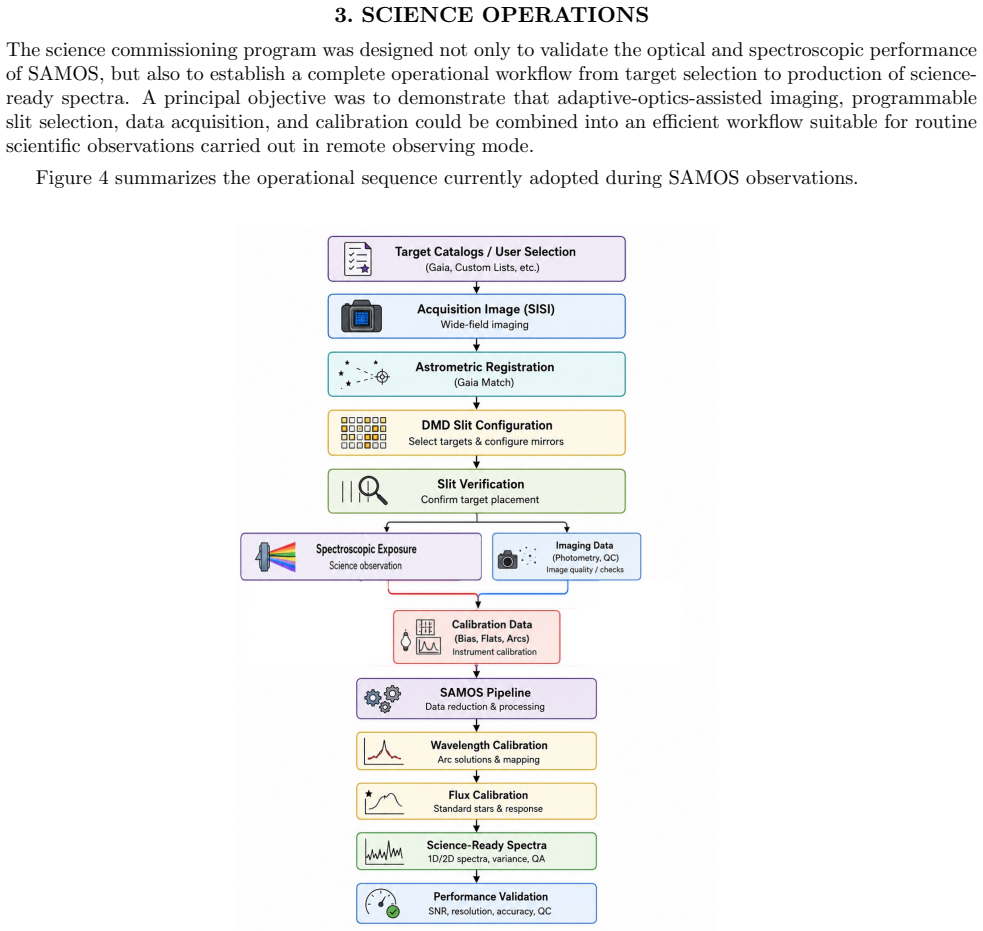 3. SCIENCE OPERATIONS

The science commissioning program was designed not only to validate the optical and spectroscopic performance of SAMOS, but also to establish a complete operational workflow from target selection to production of science-ready spectra. A principal objective was to demonstrate that adaptive-optics-assisted imaging, programmable slit selection, data acquisition, and calibration could be combined into an efficient workflow suitable for routine scientific observations carried out in remote observing mode.

Figure 4 summarizes the operational sequence currently adopted during SAMOS observations.

Target Catalogs / User Selection
(Gaia, Custom Lists, etc.)

Acquisition Image (SISI)
Wide-field imaging

Astrometric Registration
(Gaia Match)

DMD Slit Configuration
Select targets & configure mirrors

Slit Verification
Confirm target placement

Spectroscopic Exposure
Science observation

Imaging Data
(Photometry, QC)
Image quality / checks

Calibration Data
(Bias, Flats, Arcs)
Instrument calibration

SAMOS Pipeline
Data reduction & processing

Wavelength Calibration
Arc solutions & mapping

Flux Calibration
Standard stars & response

Science-Ready Spectra
1D/2D spectra, variance, QA

Performance Validation
SNR, resolution, accuracy, QC